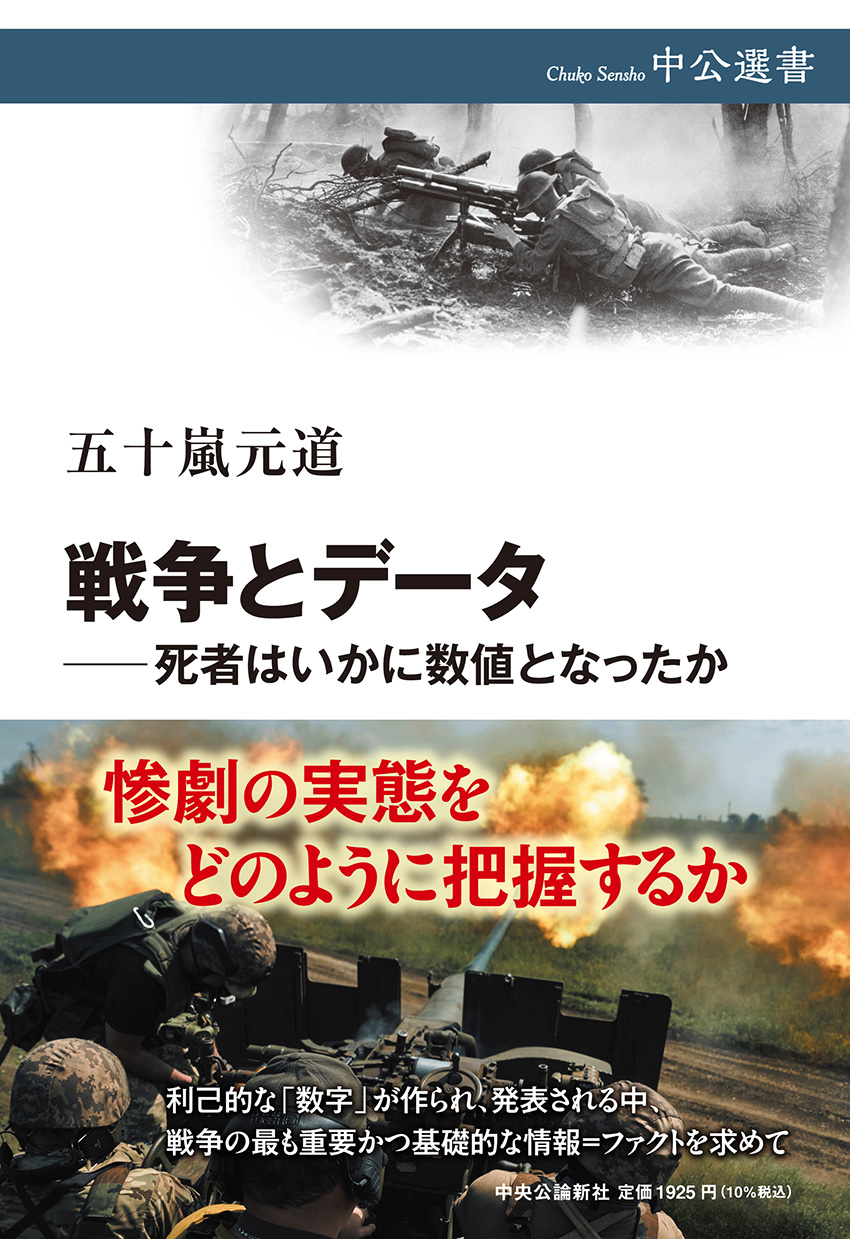 Chuko Sensho 中公選書

五十嵐元道

戦争とデータ
——死者はいかに数値となったか

惨劇の実態を
どのように把握するか

利己的な「数字」が作られ、発表される中、
戦争の最も重要かつ基礎的な情報=ファクトを求めて

中央公論新社 定価1925円(10%税込)